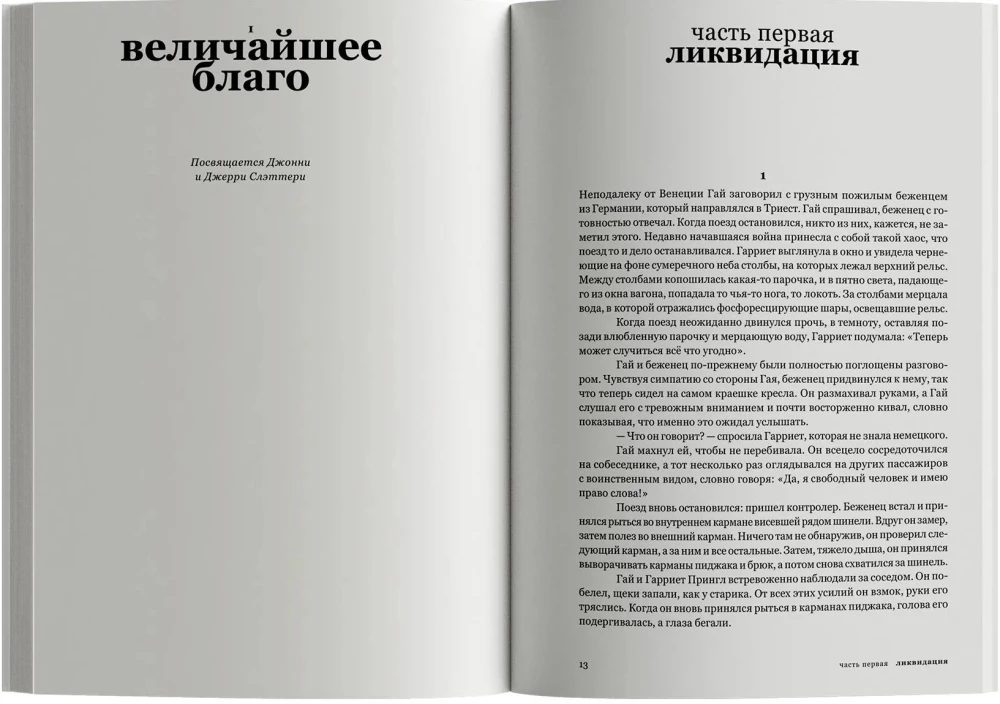 I
величайшее благо

Посвящается Джонни и Джерри Слэттери

часть первая
ликвидация

1

Неподалеку от Венеции Гай заговорил с грузным пожилым беженцем из Германии, который направлялся в Триест. Гай спрашивал, беженец с готовностью отвечал. Когда поезд остановился, никто из них, кажется, не заметил этого. Недавно начавшаяся война принесла с собой такой хаос, что поезд то и дело останавливался. Гарриет выглянула в окно и увидела чернеющие на фоне сумеречного неба столбы, на которых лежал верхний рельс. Между столбами копошилась какая-то парочка, и в пятно света, падающего из окна вагона, попадала то чья-то нога, то локоть. За столбами мерцала вода, в которой отражались фосфоресцирующие шары, освещавшие рельс.

Когда поезд неожиданно двинулся прочь, в темноту, оставляя позади влюбленную парочку и мерцающую воду, Гарриет подумала: «Теперь может случиться всё что угодно».

Гай и беженец по-прежнему были полностью поглощены разговором. Чувствуя симпатию со стороны Гая, беженец придвинулся к нему, так что теперь сидел на самом краешке кресла. Он размахивал руками, а Гай слушал его с тревожным вниманием и почти восторженно кивал, словно показывая, что именно это ожидал услышать.

— Что он говорит? — спросила Гарриет, которая не знала немецкого.

Гай махнул ей, чтобы не перебивала. Он всецело сосредоточился на собеседнике, а тот несколько раз оглядывался на других пассажиров с воинственным видом, словно говоря: «Да, я свободный человек и имею право слова!»

Поезд вновь остановился: пришел контролер. Беженец встал и принялся рыться во внутреннем кармане висевшей рядом шинели. Вдруг он замер, затем полез во внешний карман. Ничего там не обнаружив, он проверил следующий карман, а за ним и все остальные. Затем, тяжело дыша, он принялся выворачивать карманы пиджака и брюк, а потом снова схватился за шинель.

Гай и Гарриет Прингл встревоженно наблюдали за соседом. Он побелел, щеки запали, как у старика. От всех этих усилий он взмок, руки его тряслись. Когда он вновь принялся рыться в карманах пиджака, голова его подергивалась, а глаза бегали.

13 часть первая ликвидация